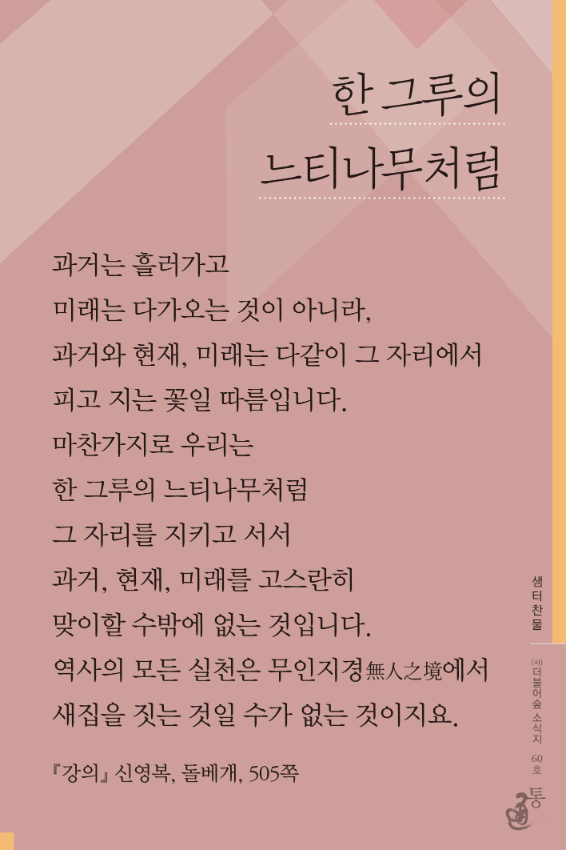 한 그루의
느티나무처럼

과거는 흘러가고
미래는 다가오는 것이 아니라,
과거와 현재, 미래는 다같이 그 자리에서
피고 지는 꽃일 따름입니다.
마찬가지로 우리는
한 그루의 느티나무처럼
그 자리를 지키고 서서
과거, 현재, 미래를 고스란히
맞이할 수밖에 없는 것입니다.
역사의 모든 실천은 무인지경無人之境에서
새집을 짓는 것일 수가 없는 것이지요.

『강의』 신영복, 돌베개, 505쪽

샘터찬물

(사)더불어숲 소식지 60호

통